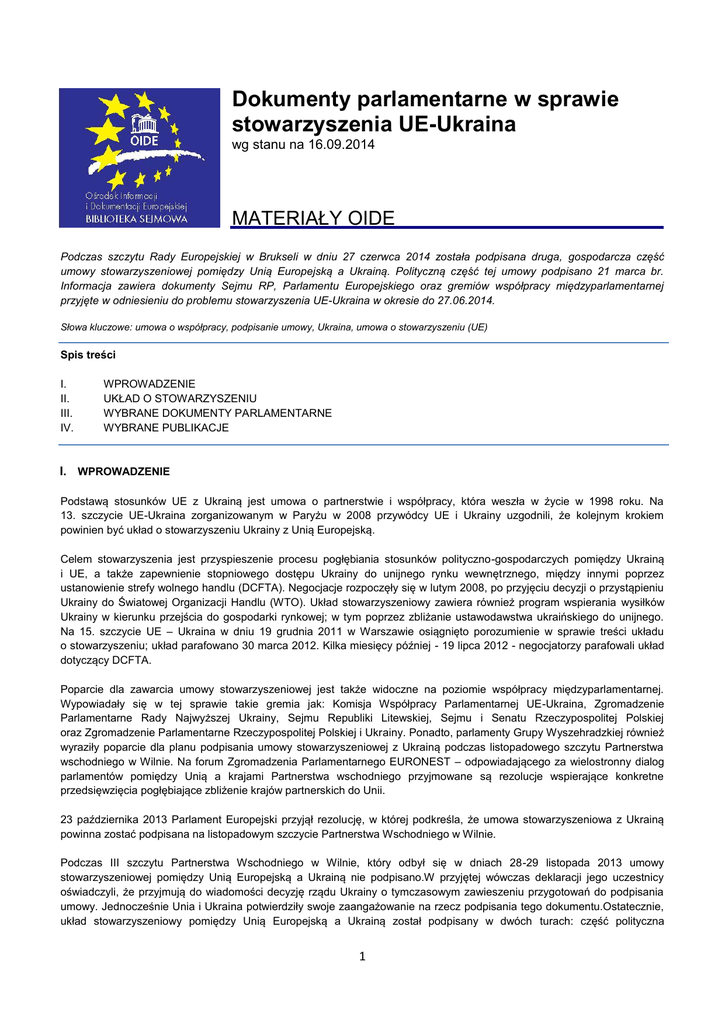 OIDE

Ośrodek Informacji i Dokumentacji Europejskiej
BIBLIOTEKA SEJMOWA

Dokumenty parlamentarne w sprawie stowarzyszenia UE-Ukraina
wg stanu na 16.09.2014

MATERIAŁY OIDE

Podczas szczytu Rady Europejskiej w Brukseli w dniu 27 czerwca 2014 została podpisana druga, gospodarcza część umowy stowarzyszeniowej pomiędzy Unią Europejską a Ukrainą. Polityczną część tej umowy podpisano 21 marca br. Informacja zawiera dokumenty Sejmu RP, Parlamentu Europejskiego oraz gremiów współpracy międzyparlamentarnej przyjęte w odniesieniu do problemu stowarzyszenia UE-Ukraina w okresie do 27.06.2014.

Słowa kluczowe: umowa o współpracy, podpisanie umowy, Ukraina, umowa o stowarzyszeniu (UE)

Spis treści

I. WPROWADZENIE
II. UKŁAD O STOWARZYSZENIU
III. WYBRANE DOKUMENTY PARLAMENTARNE
IV. WYBRANE PUBLIKACJE

I. WPROWADZENIE

Podstawą stosunków UE z Ukrainą jest umowa o partnerstwie i współpracy, która weszła w życie w 1998 roku. Na 13. szczycie UE-Ukraina zorganizowanym w Paryżu w 2008 przywódcy UE i Ukrainy uzgodnili, że kolejnym krokiem powinien być układ o stowarzyszeniu Ukrainy z Unią Europejską.

Celem stowarzyszenia jest przyspieszenie procesu pogłębiania stosunków polityczno-gospodarczych pomiędzy Ukrainą i UE, a także zapewnienie stopniowego dostępu Ukrainy do unijnego rynku wewnętrznego, między innymi poprzez ustanowienie strefy wolnego handlu (DCFTA). Negocjacje rozpoczęły się w lutym 2008, po przyjęciu decyzji o przystąpieniu Ukrainy do Światowej Organizacji Handlu (WTO). Układ stowarzyszeniowy zawiera również program wspierania wysiłków Ukrainy w kierunku przejścia do gospodarki rynkowej; w tym poprzez zbliżanie ustawodawstwa ukraińskiego do unijnego. Na 15. szczycie UE – Ukraina w dniu 19 grudnia 2011 w Warszawie osiągnięto porozumienie w sprawie treści układu o stowarzyszeniu; układ parafowano 30 marca 2012. Kilka miesięcy później - 19 lipca 2012 - negocjatorzy parafowali układ dotyczący DCFTA.

Poparcie dla zawarcia umowy stowarzyszeniowej jest także widoczne na poziomie współpracy międzyparlamentarnej. Wypowiadały się w tej sprawie takie gremia jak: Komisja Współpracy Parlamentarnej UE-Ukraina, Zgromadzenie Parlamentarne Rady Najwyższej Ukrainy, Sejmu Republiki Litewskiej, Sejmu i Senatu Rzeczypospolitej Polskiej oraz Zgromadzenie Parlamentarne Rzeczypospolitej Polskiej i Ukrainy. Ponadto, parlamenty Grupy Wyszehradzkiej również wyraziły poparcie dla planu podpisania umowy stowarzyszeniowej z Ukrainą podczas listopadowego szczytu Partnerstwa wschodniego w Wilnie. Na forum Zgromadzenia Parlamentarnego EURONEST – odpowiadającego za wielostronny dialog parlamentów pomiędzy Unią a krajami Partnerstwa wschodniego przyjmowane są rezolucje wspierające konkretne przedsięwzięcia pogłębiające zbliżenie krajów partnerskich do Unii.

23 października 2013 Parlament Europejski przyjął rezolucję, w której podkreśla, że umowa stowarzyszeniowa z Ukrainą powinna zostać podpisana na listopadowym szczycie Partnerstwa Wschodniego w Wilnie.

Podczas III szczytu Partnerstwa Wschodniego w Wilnie, który odbył się w dniach 28-29 listopada 2013 umowy stowarzyszeniowej pomiędzy Unią Europejską a Ukrainą nie podpisano.W przyjętej wówczas deklaracji jego uczestnicy oświadczyli, że przyjmują do wiadomości decyzję rządu Ukrainy o tymczasowym zawieszeniu przygotowań do podpisania umowy. Jednocześnie Unia i Ukraina potwierdziły swoje zaangażowanie na rzecz podpisania tego dokumentu.Ostatecznie, układ stowarzyszeniowy pomiędzy Unią Europejską a Ukrainą został podpisany w dwóch turach: część polityczna

1